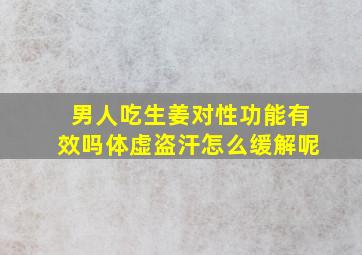 男人吃生姜对性功能有效吗体虚盗汗怎么缓解呢